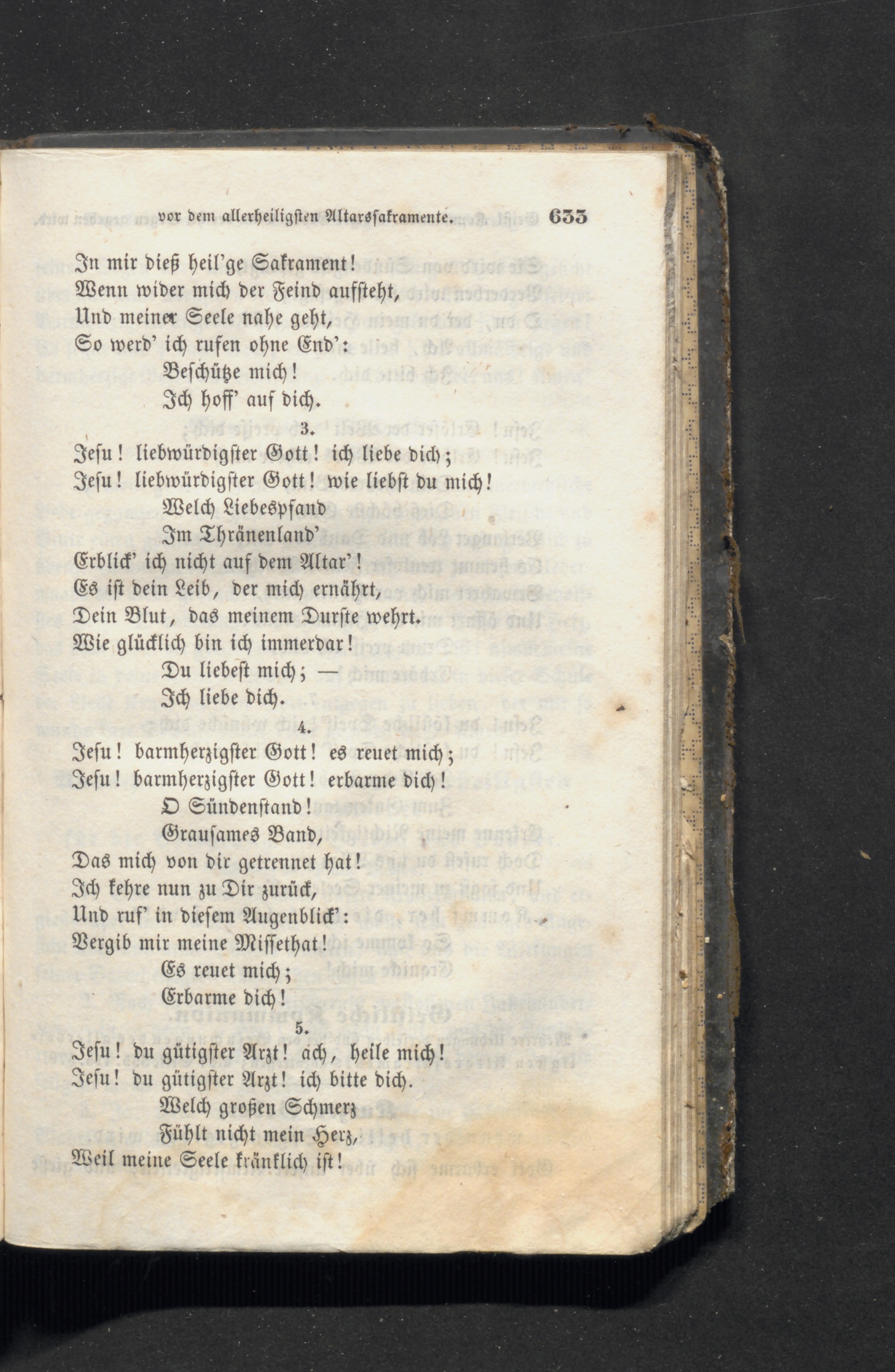 vor dem allerheiligsten Altarssakramente. 633

In mir dieß heil'ge Sakrament!
Wenn wider mich der Feind aufsteht,
Und meiner Seele nahe geht,
So werd' ich rufen ohne End':
Beschütze mich!
Ich hoff' auf dich.

3.

Jesu! liebwürdigster Gott! ich liebe dich;
Jesu! liebwürdigster Gott! wie liebst du mich!
Welch Liebespfand
Im Thränenland'
Erblick' ich nicht auf dem Altar'!
Es ist dein Leib, der mich ernährt,
Dein Blut, das meinem Durste wehrt.
Wie glücklich bin ich immerdar!
Du liebest mich; —
Ich liebe dich.

4.

Jesu! barmherzigster Gott! es reuet mich;
Jesu! barmherzigster Gott! erbarme dich!
O Sündenstand!
Grausames Band,
Das mich von dir getrennet hat!
Ich kehre nun zu Dir zurück,
Und ruf' in diesem Augenblick':
Vergib mir meine Missethat!
Es reuet mich;
Erbarme dich!

5.

Jesu! du gütigster Arzt! ach, heile mich!
Jesu! du gütigster Arzt! ich bitte dich.
Welch großen Schmerz
Fühlt nicht mein Herz,
Weil meine Seele kränklich ist!